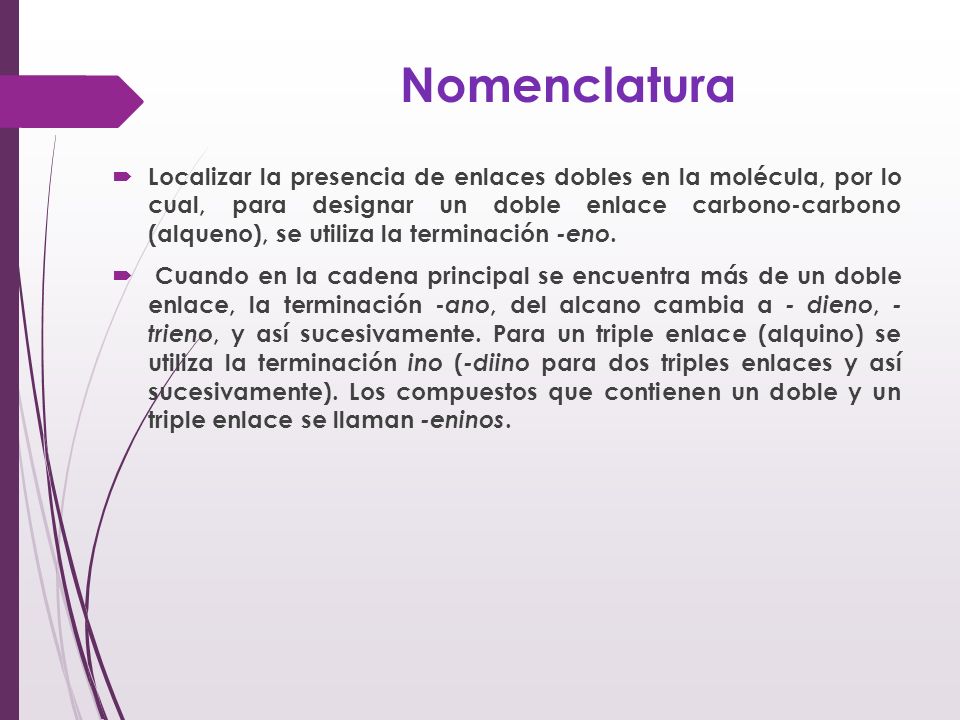 Nomenclatura

Localizar la presencia de enlaces dobles en la molécula, por lo cual, para designar un doble enlace carbono-carbono (alqueno), se utiliza la terminación -eno.

Cuando en la cadena principal se encuentra más de un doble enlace, la terminación -ano, del alcano cambia a - dieno, - trieno, y así sucesivamente. Para un triple enlace (alquino) se utiliza la terminación ino (-diino para dos triples enlaces y así sucesivamente). Los compuestos que contienen un doble y un triple enlace se llaman -eninos.